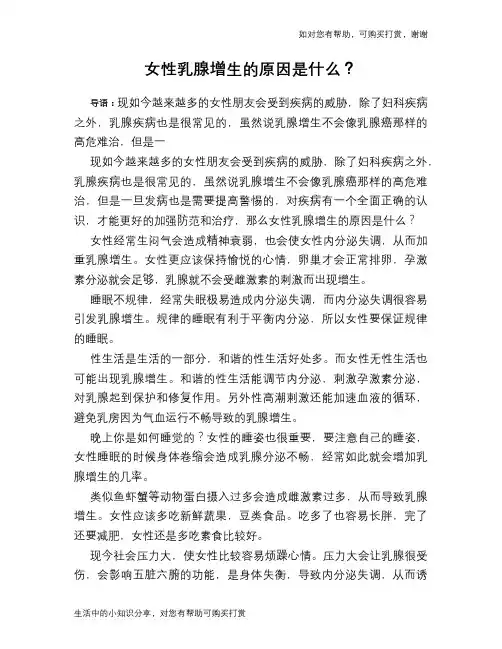 如对您有帮助，可购买打赏，谢谢

女性乳腺增生的原因是什么？

导语：现如今越来越多的女性朋友会受到疾病的威胁，除了妇科疾病之外，乳腺疾病也是很常见的，虽然说乳腺增生不会像乳腺癌那样的高危难治，但是一

现如今越来越多的女性朋友会受到疾病的威胁，除了妇科疾病之外，乳腺疾病也是很常见的，虽然说乳腺增生不会像乳腺癌那样的高危难治，但是一旦发病也是需要提高警惕的，对疾病有一个全面正确的认识，才能更好的加强防范和治疗，那么女性乳腺增生的原因是什么？

女性经常生闷气会造成精神衰弱，也会使女性内分泌失调，从而加重乳腺增生。女性更应该保持愉悦的心情，卵巢才会正常排卵，孕激素分泌就会足够，乳腺就不会受雌激素的刺激而出现增生。

睡眠不规律，经常失眠极易造成内分泌失调，而内分泌失调很容易引发乳腺增生。规律的睡眠有利于平衡内分泌，所以女性要保证规律的睡眠。

性生活是生活的一部分，和谐的性生活好处多。而女性无性生活也可能出现乳腺增生。和谐的性生活能调节内分泌，刺激孕激素分泌，对乳腺起到保护和修复作用。另外性高潮刺激还能加速血液的循环，避免乳房因为气血运行不畅导致的乳腺增生。

晚上你是如何睡觉的？女性的睡姿也很重要，要注意自己的睡姿，女性睡眠的时候身体卷缩会造成乳腺分泌不畅，经常如此就会增加乳腺增生的几率。

类似鱼虾蟹等动物蛋白摄入过多会造成雌激素过多，从而导致乳腺增生。女性应该多吃新鲜蔬果，豆类食品。吃多了也容易长胖，完了还要减肥，女性还是多吃素食比较好。

现今社会压力大，使女性比较容易烦躁心情。压力大会让乳腺很受伤，会影响五脏六腑的功能，是身体失衡，导致内分泌失调，从而诱

生活中的小知识分享，对您有帮助可购买打赏